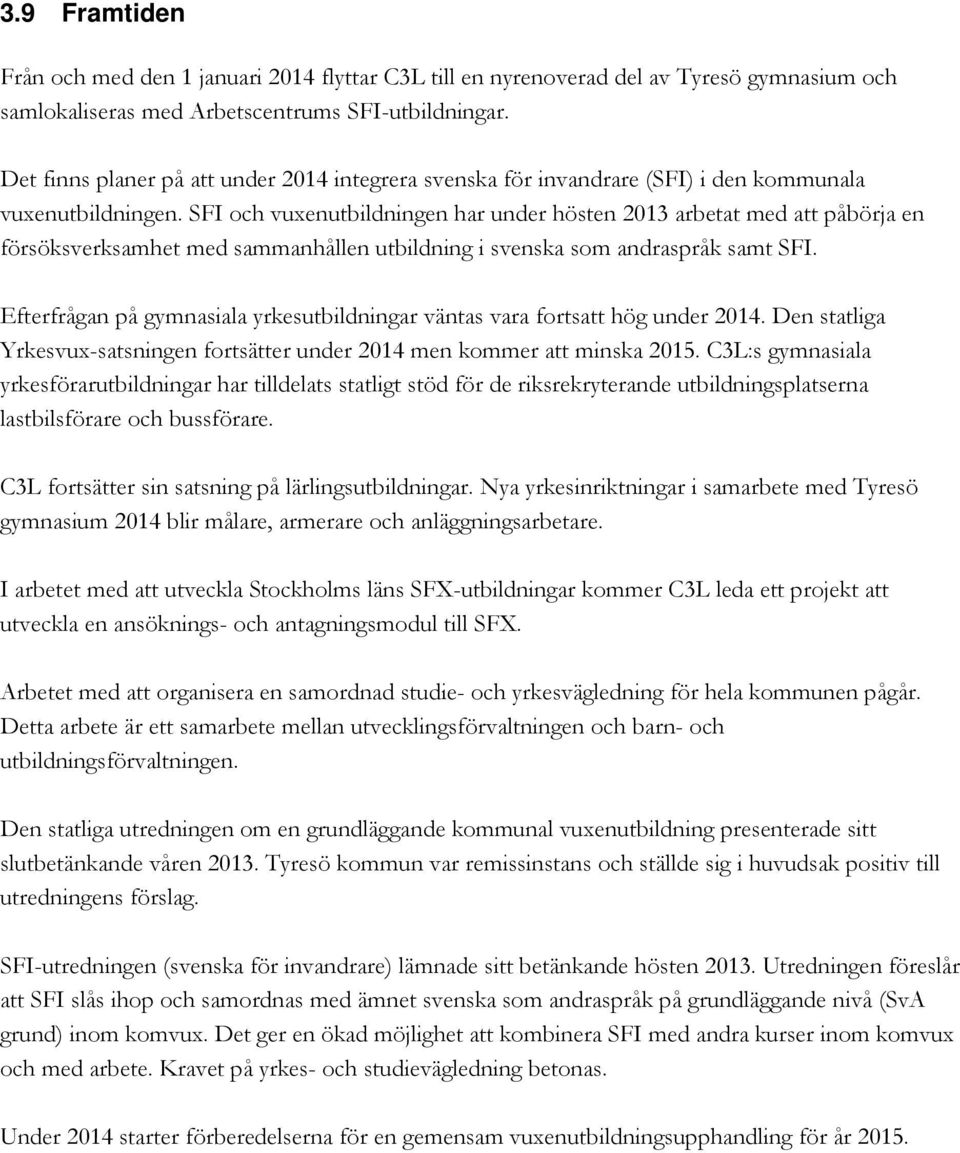 3.9 Framtiden

Från och med den 1 januari 2014 flyttar C3L till en nyrenoverad del av Tyresö gymnasium och samlokaliseras med Arbetscentrums SFI-utbildningar.

Det finns planer på att under 2014 integrera svenska för invandrare (SFI) i den kommunala vuxenutbildningen. SFI och vuxenutbildningen har under hösten 2013 arbetat med att påbörja en försöksverksamhet med sammanhållen utbildning i svenska som andraspråk samt SFI.

Efterfrågan på gymnasiala yrkesutbildningar väntas vara fortsatt hög under 2014. Den statliga Yrkesvux-satsningen fortsätter under 2014 men kommer att minska 2015. C3L:s gymnasiala yrkesförarutbildningar har tilldelats statligt stöd för de riksrekryterande utbildningsplatserna lastbilsförare och bussförare.

C3L fortsätter sin satsning på lärlingsutbildningar. Nya yrkesinriktningar i samarbete med Tyresö gymnasium 2014 blir målare, armerare och anläggningsarbetare.

I arbetet med att utveckla Stockholms läns SFX-utbildningar kommer C3L leda ett projekt att utveckla en ansöknings- och antagningsmodul till SFX.

Arbetet med att organisera en samordnad studie- och yrkesvägledning för hela kommunen pågår. Detta arbete är ett samarbete mellan utvecklingsförvaltningen och barn- och utbildningsförvaltningen.

Den statliga utredningen om en grundläggande kommunal vuxenutbildning presenterade sitt slutbetänkande våren 2013. Tyresö kommun var remissinstans och ställde sig i huvudsak positiv till utredningens förslag.

SFI-utredningen (svenska för invandrare) lämnade sitt betänkande hösten 2013. Utredningen föreslår att SFI slås ihop och samordnas med ämnet svenska som andraspråk på grundläggande nivå (SvA grund) inom komvux. Det ger en ökad möjlighet att kombinera SFI med andra kurser inom komvux och med arbete. Kravet på yrkes- och studievägledning betonas.

Under 2014 starter förberedelserna för en gemensam vuxenutbildningsupphandling för år 2015.